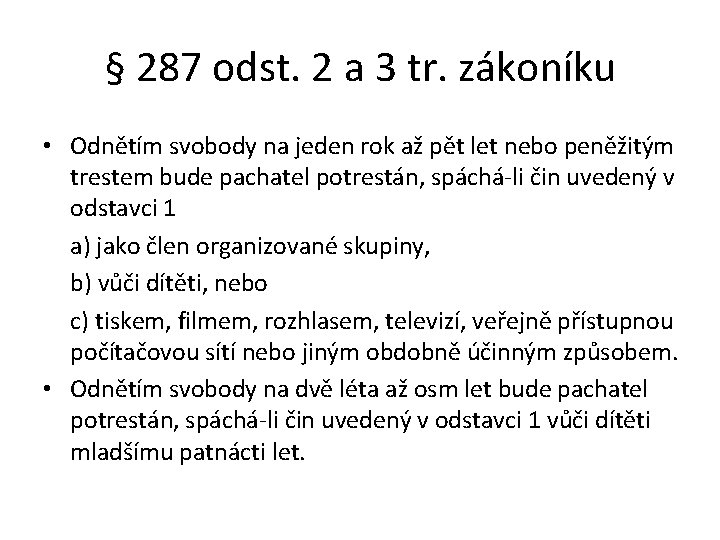 § 287 odst. 2 a 3 tr. zákoníku

• Odnětím svobody na jeden rok až pět let nebo peněžitým trestem bude pachatel potrestán, spáchá-li čin uvedený v odstavci 1

a) jako člen organizované skupiny,

b) vůči dítěti, nebo

c) tiskem, filmem, rozhlasem, televizí, veřejně přístupnou počítačovou sítí nebo jiným obdobně účinným způsobem.

• Odnětím svobody na dvě léta až osm let bude pachatel potrestán, spáchá-li čin uvedený v odstavci 1 vůči dítěti mladšímu patnácti let.